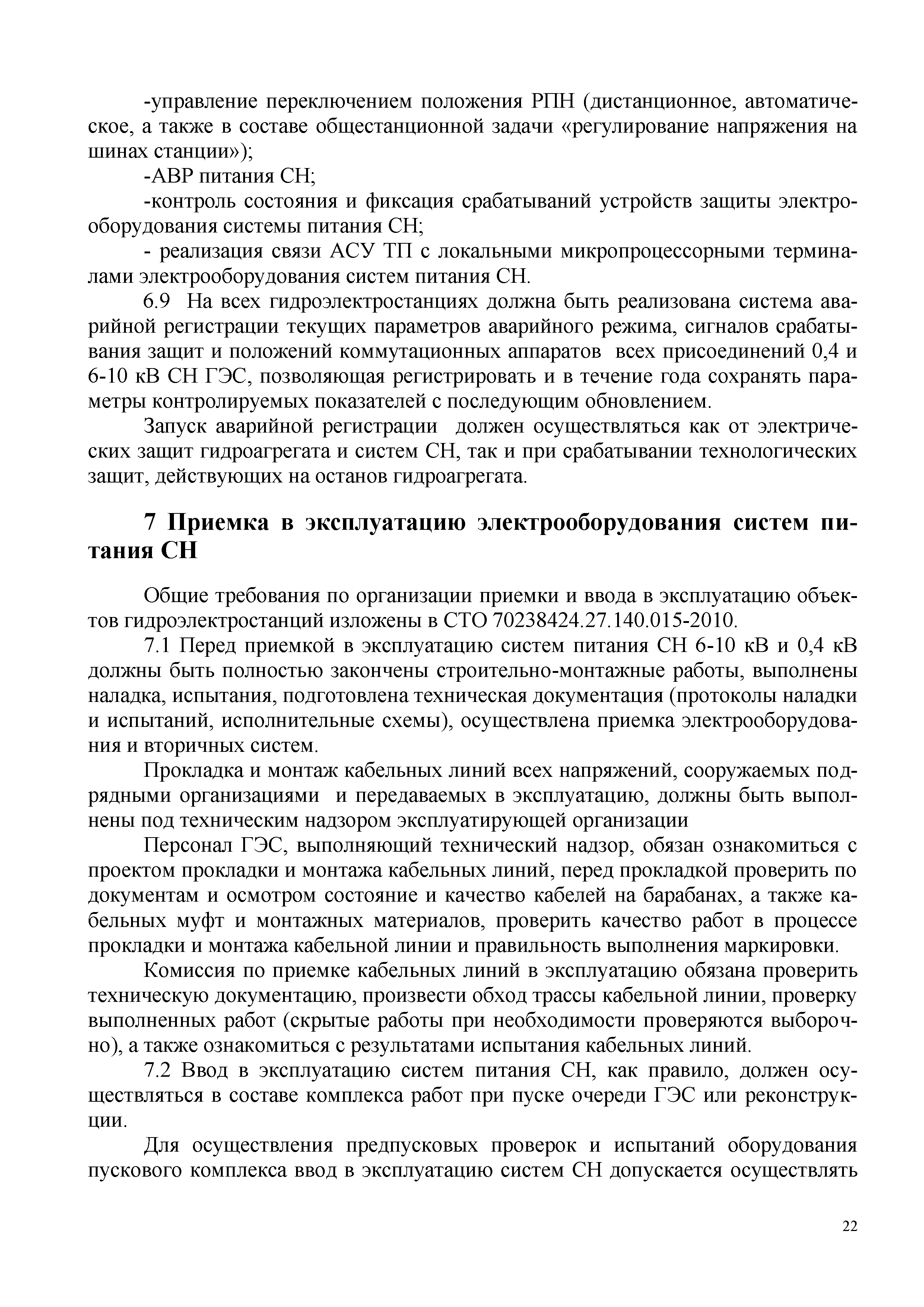 -управление переключением положения РПН (дистанционное, автоматическое, а также в составе общестанционной задачи «регулирование напряжения на шинах станции»);

-АВР питания СН;

-контроль состояния и фиксация срабатываний устройств защиты электрооборудования системы питания СН;

- реализация связи АСУ ТП с локальными микропроцессорными терминалами электрооборудования систем питания СН.

6.9 На всех гидроэлектростанциях должна быть реализована система аварийной регистрации текущих параметров аварийного режима, сигналов срабатывания защит и положений коммутационных аппаратов всех присоединений 0,4 и 6-10 кВ СН ГЭС, позволяющая регистрировать и в течение года сохранять параметры контролируемых показателей с последующим обновлением.

Запуск аварийной регистрации должен осуществляться как от электрических защит гидроагрегата и систем СН, так и при срабатывании технологических защит, действующих на останов гидроагрегата.

7 Приемка в эксплуатацию электрооборудования систем питания СН

Общие требования по организации приемки и ввода в эксплуатацию объектов гидроэлектростанций изложены в СТО 70238424.27.140.015-2010.

7.1 Перед приемкой в эксплуатацию систем питания СН 6-10 кВ и 0,4 кВ должны быть полностью закончены строительно-монтажные работы, выполнены наладка, испытания, подготовлена техническая документация (протоколы наладки и испытаний, исполнительные схемы), осуществлена приемка электрооборудования и вторичных систем.

Прокладка и монтаж кабельных линий всех напряжений, сооружаемых подрядными организациями и передаваемых в эксплуатацию, должны быть выполнены под техническим надзором эксплуатирующей организации

Персонал ГЭС, выполняющий технический надзор, обязан ознакомиться с проектом прокладки и монтажа кабельных линий, перед прокладкой проверить по документам и осмотром состояние и качество кабелей на барабанах, а также кабельных муфт и монтажных материалов, проверить качество работ в процессе прокладки и монтажа кабельной линии и правильность выполнения маркировки.

Комиссия по приемке кабельных линий в эксплуатацию обязана проверить техническую документацию, произвести обход трассы кабельной линии, проверку выполненных работ (скрытые работы при необходимости проверяются выборочно), а также ознакомиться с результатами испытания кабельных линий.

7.2 Ввод в эксплуатацию систем питания СН, как правило, должен осуществляться в составе комплекса работ при пуске очереди ГЭС или реконструкции.

Для осуществления предпусковых проверок и испытаний оборудования пускового комплекса ввод в эксплуатацию систем СН допускается осуществлять

22